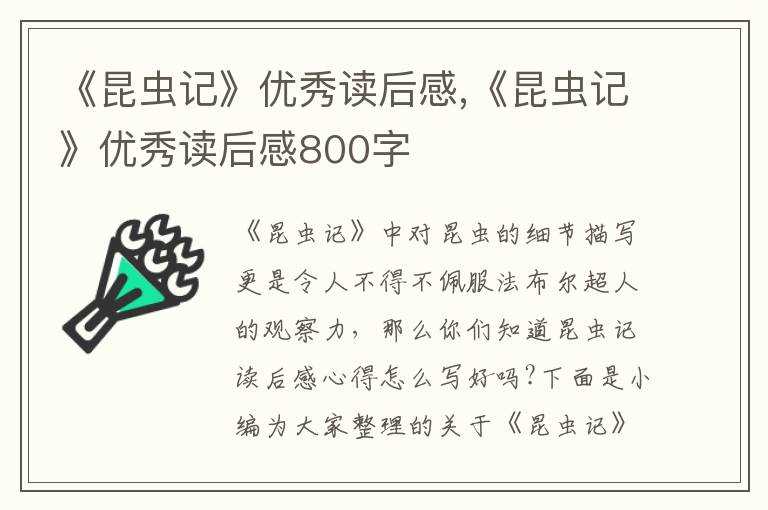 《昆虫记》优秀读后感,《昆虫记》优秀读后感800字

《昆虫记》中对昆虫的细节描写更是令人不得不佩服法布尔超人的观察力，那么你们知道昆虫记读后感心得怎么写好吗?下面是小编为大家整理的关于《昆虫记》